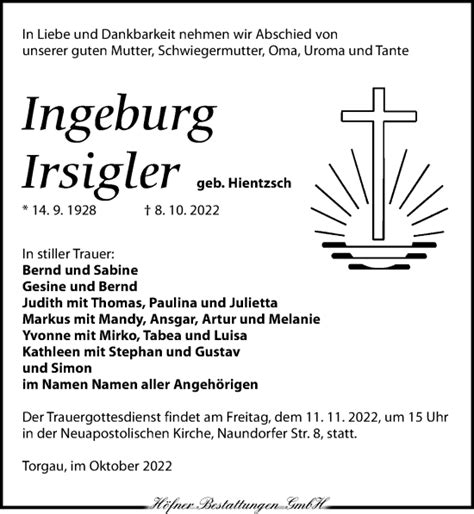 In Liebe und Dankbarkeit nehmen wir Abschied von unserer guten Mutter, Schwiegermutter, Oma, Uroma und Tante

Ingeburg Irsigler geb. Hientzsch

* 14. 9. 1928 † 8. 10. 2022

In stiller Trauer:
Bernd und Sabine
Gesine und Bernd
Judith mit Thomas, Paulina und Julietta
Markus mit Mandy, Ansgar, Artur und Melanie
Yvonne mit Mirko, Tabea und Luisa
Kathleen mit Stephan und Gustav
und Simon
im Namen Namen aller Angehörigen

Der Trauergottesdienst findet am Freitag, dem 11. 11. 2022, um 15 Uhr in der Neuapostolischen Kirche, Naundorfer Str. 8, statt.

Torgau, im Oktober 2022

Höfner Bestattungen GmbH